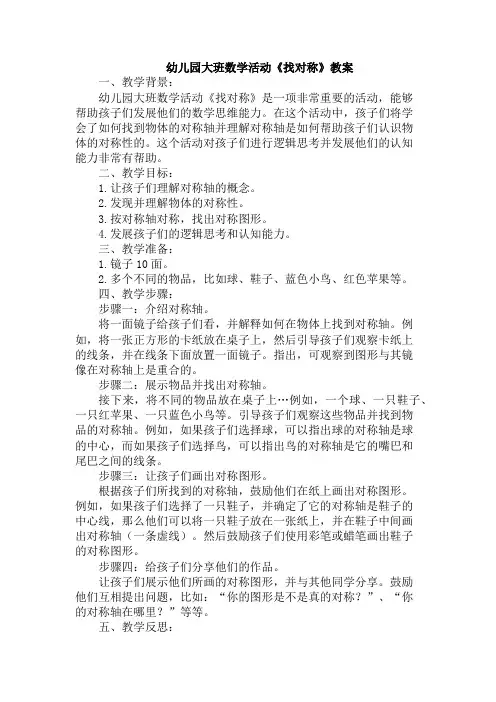 幼儿园大班数学活动《找对称》教案

一、教学背景：

幼儿园大班数学活动《找对称》是一项非常重要的活动，能够帮助孩子们发展他们的数学思维能力。在这个活动中，孩子们将学会了如何找到物体的对称轴并理解对称轴是如何帮助孩子们认识物体的对称性的。这个活动对孩子们进行逻辑思考并发展他们的认知能力非常有帮助。

二、教学目标：

1. 让孩子们理解对称轴的概念。

2. 发现并理解物体的对称性。

3. 按对称轴对称，找出对称图形。

4. 发展孩子们的逻辑思考和认知能力。

三、教学准备：

1. 镜子 10 面。

2. 多个不同的物品，比如球、鞋子、蓝色小鸟、红色苹果等。

四、教学步骤：

步骤一：介绍对称轴。

将一面镜子给孩子们看，并解释如何在物体上找到对称轴。例如，将一张正方形的卡纸放在桌子上，然后引导孩子们观察卡纸上的线条，并在线条下面放置一面镜子。指出，可观察到图形与其镜像在对称轴上是重合的。

步骤二：展示物品并找出对称轴。

接下来，将不同的物品放在桌子上…例如，一个球、一只鞋子、一只红苹果、一只蓝色小鸟等。引导孩子们观察这些物品并找到物品的对称轴。例如，如果孩子们选择球，可以指出球的对称轴是球的中心，而如果孩子们选择鸟，可以指出鸟的对称轴是它的嘴巴和尾巴之间的线条。

步骤三：让孩子们画出对称图形。

根据孩子们所找到的对称轴，鼓励他们在纸上画出对称图形。例如，如果孩子们选择了一只鞋子，并确定了它的对称轴是鞋子的中心线，那么他们可以将一只鞋子放在一张纸上，并在鞋子中间画出对称轴（一条虚线）。然后鼓励孩子们使用彩笔或蜡笔画出鞋子的对称图形。

步骤四：给孩子们分享他们的作品。

让孩子们展示他们所画的对称图形，并与其他同学分享。鼓励他们互相提出问题，比如：“你的图形是不是真的对称？”、“你的对称轴在哪里？”等等。

五、教学反思：